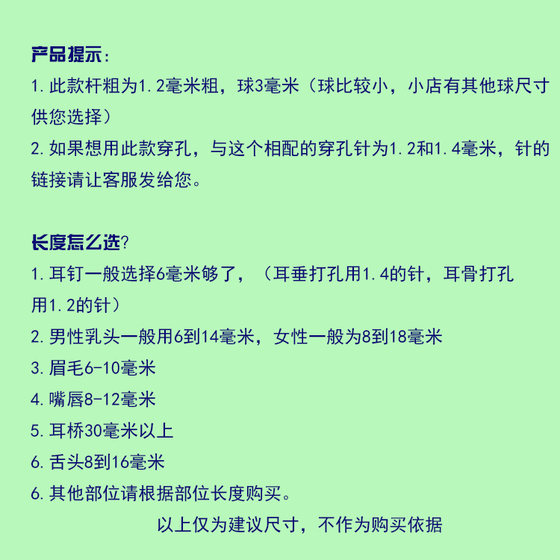 产品提示:
1. 此款杆粗为1.2毫米粗，球3毫米（球比较小，小店有其他球尺寸供您选择）
2. 如果想用此款穿孔，与这个相配的穿孔针为1.2和1.4毫米，针的链接请让客服发给您。

长度怎么选?
1. 耳钉一般选择6毫米够了，（耳垂打孔用1.4的针，耳骨打孔用1.2的针）
2. 男性乳头一般用6到14毫米，女性一般为8到18毫米
3. 眉毛6-10毫米
4. 嘴唇8-12毫米
5. 耳桥30毫米以上
6. 舌头8到16毫米
6. 其他部位请根据部位长度购买。

以上仅为建议尺寸，不作为购买依据